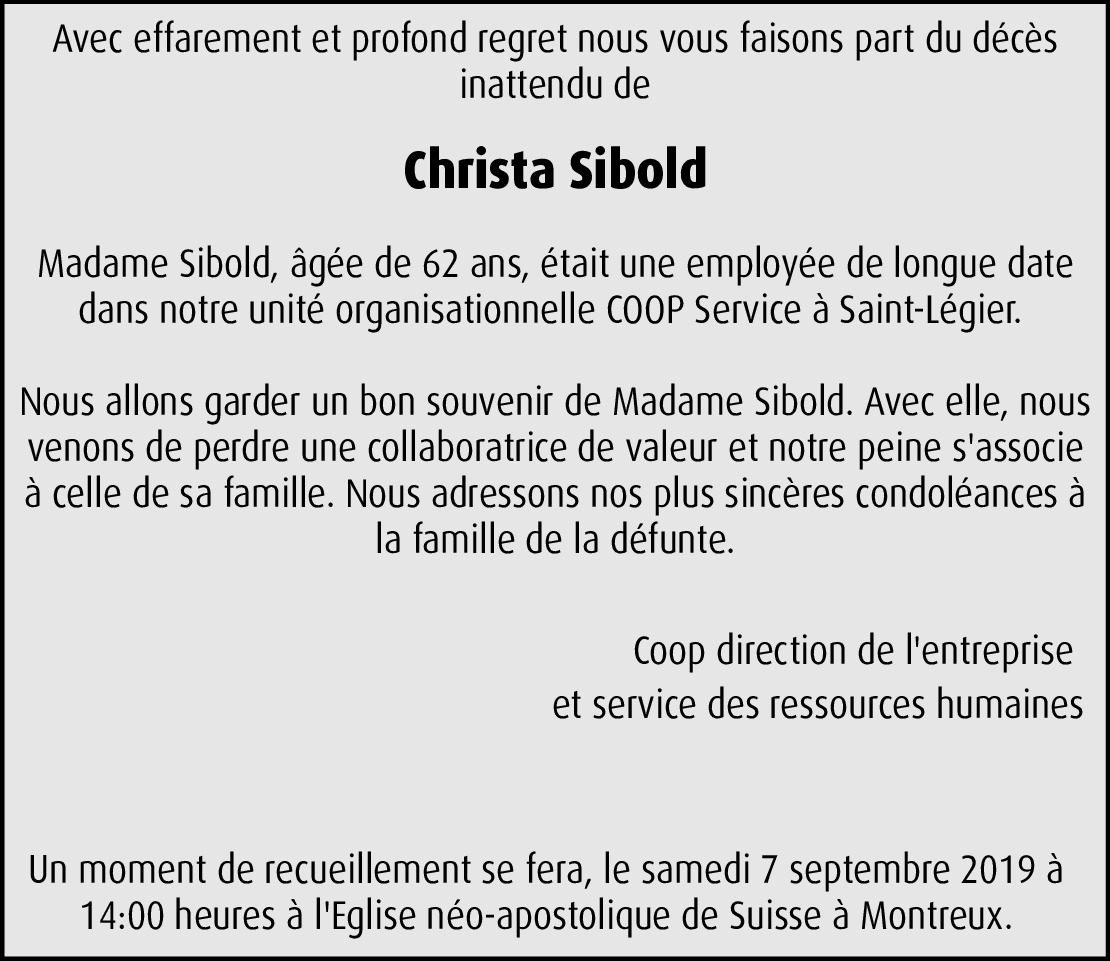 Avec effarement et profond regret nous vous faisons part du décès inattendu de

Christa Sibold

Madame Sibold, âgée de 62 ans, était une employée de longue date dans notre unité organisationnelle COOP Service à Saint-Légier.

Nous allons garder un bon souvenir de Madame Sibold. Avec elle, nous venons de perdre une collaboratrice de valeur et notre peine s'associe à celle de sa famille. Nous adressons nos plus sincères condoléances à la famille de la défunte.

Coop direction de l'entreprise
et service des ressources humaines

Un moment de recueillement se fera, le samedi 7 septembre 2019 à 14:00 heures à l'Eglise néo-apostolique de Suisse à Montreux.